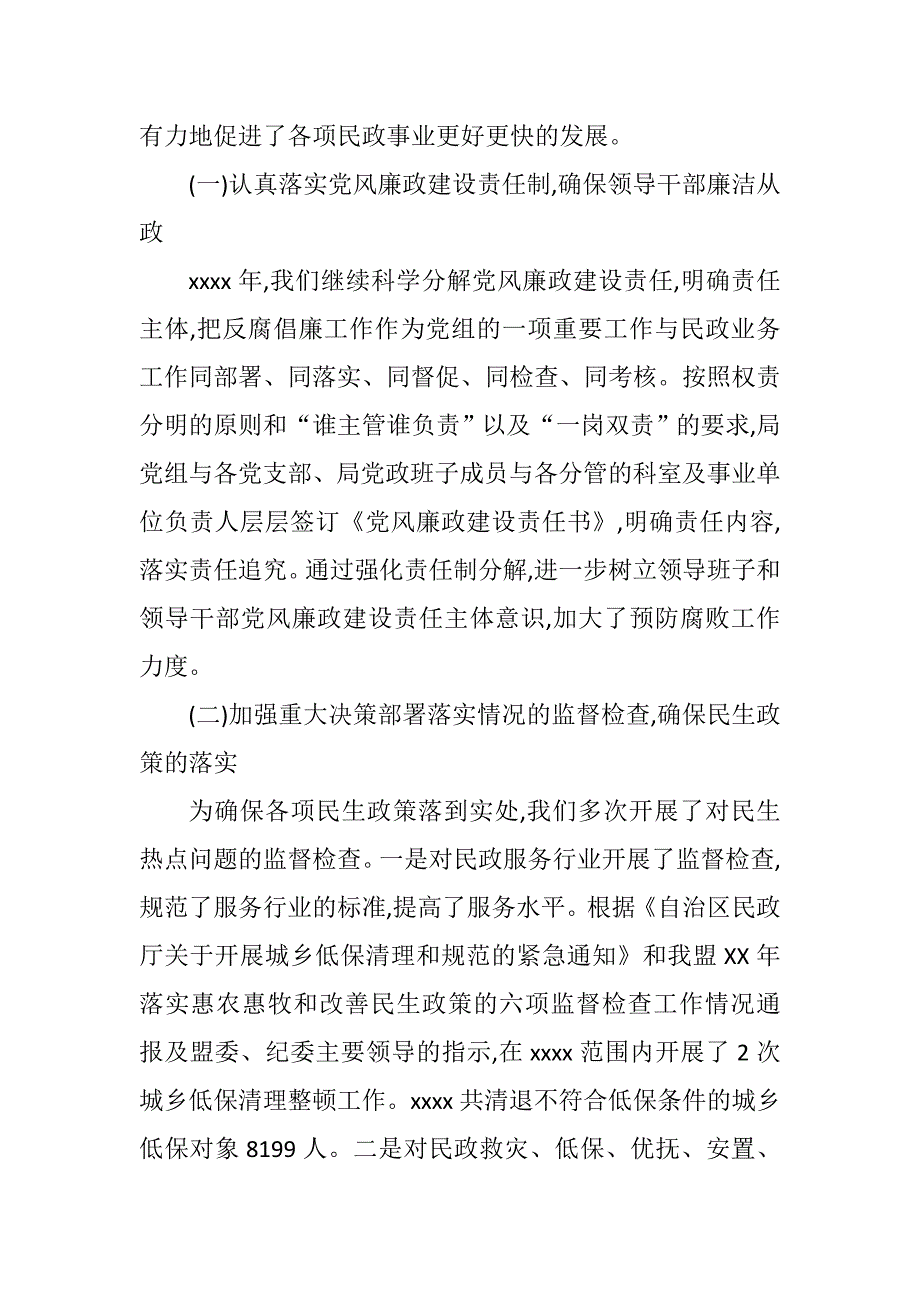 有力地促进了各项民政事业更好更快的发展。

(一)认真落实党风廉政建设责任制,确保领导干部廉洁从政

xxxx 年,我们继续科学分解党风廉政建设责任,明确责任主体,把反腐倡廉工作作为党组的一项重要工作与民政业务工作同部署、同落实、同督促、同检查、同考核。按照权责分明的原则和“谁主管谁负责”以及“一岗双责”的要求,局党组与各党支部、局党政班子成员与各分管的科室及事业单位负责人层层签订《党风廉政建设责任书》,明确责任内容,落实责任追究。通过强化责任制分解,进一步树立领导班子和领导干部党风廉政建设责任主体意识,加大了预防腐败工作力度。

(二)加强重大决策部署落实情况的监督检查,确保民生政策的落实

为确保各项民生政策落到实处,我们多次开展了对民生热点问题的监督检查。一是对民政服务行业开展了监督检查,规范了服务行业的标准,提高了服务水平。根据《自治区民政厅关于开展城乡低保清理和规范的紧急通知》和我盟 XX 年落实惠农惠牧和改善民生政策的六项监督检查工作情况通报及盟委、纪委主要领导的指示,在 xxxx 范围内开展了 2 次城乡低保清理整顿工作。xxxx 共清退不符合低保条件的城乡低保对象 8199 人。二是对民政救灾、低保、优抚、安置、